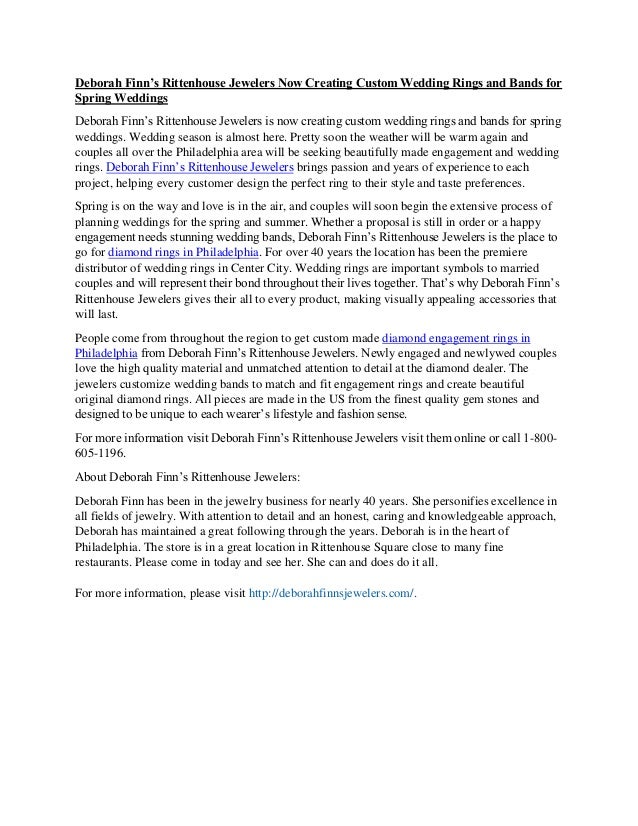 Deborah Finn's Rittenhouse Jewelers Now Creating Custom Wedding Rings and Bands for Spring Weddings

Deborah Finn's Rittenhouse Jewelers is now creating custom wedding rings and bands for spring weddings. Wedding season is almost here. Pretty soon the weather will be warm again and couples all over the Philadelphia area will be seeking beautifully made engagement and wedding rings. Deborah Finn's Rittenhouse Jewelers brings passion and years of experience to each project, helping every customer design the perfect ring to their style and taste preferences.

Spring is on the way and love is in the air, and couples will soon begin the extensive process of planning weddings for the spring and summer. Whether a proposal is still in order or a happy engagement needs stunning wedding bands, Deborah Finn's Rittenhouse Jewelers is the place to go for diamond rings in Philadelphia. For over 40 years the location has been the premiere distributor of wedding rings in Center City. Wedding rings are important symbols to married couples and will represent their bond throughout their lives together. That's why Deborah Finn's Rittenhouse Jewelers gives their all to every product, making visually appealing accessories that will last.

People come from throughout the region to get custom made diamond engagement rings in Philadelphia from Deborah Finn's Rittenhouse Jewelers. Newly engaged and newlywed couples love the high quality material and unmatched attention to detail at the diamond dealer. The jewelers customize wedding bands to match and fit engagement rings and create beautiful original diamond rings. All pieces are made in the US from the finest quality gem stones and designed to be unique to each wearer's lifestyle and fashion sense.

For more information visit Deborah Finn's Rittenhouse Jewelers visit them online or call 1-800-605-1196.

About Deborah Finn's Rittenhouse Jewelers:

Deborah Finn has been in the jewelry business for nearly 40 years. She personifies excellence in all fields of jewelry. With attention to detail and an honest, caring and knowledgeable approach, Deborah has maintained a great following through the years. Deborah is in the heart of Philadelphia. The store is in a great location in Rittenhouse Square close to many fine restaurants. Please come in today and see her. She can and does do it all.

For more information, please visit http://deborahfinnsjewelers.com/.